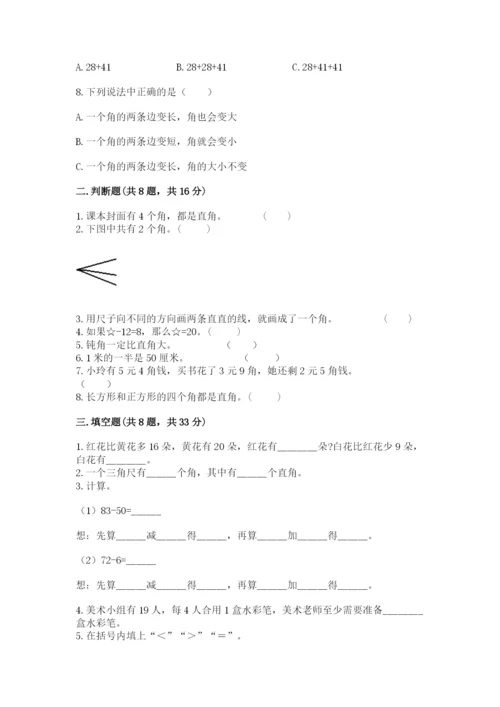 A. 28+41　　　　B. 28+28+41　　　　C. 28+41+41

8. 下列说法中正确的是（　　）

A. 一个角的两条边变长，角也会变大

B. 一个角的两条边变短，角就会变小

C. 一个角的两条边变长，角的大小不变

二. 判断题(共 8 题，共 16 分)

1. 课本封面有 4 个角，都是直角。　　（　　）
2. 下图中共有 2 个角。（　　）

3. 用尺子向不同的方向画两条直直的线，就画成了一个角。　　（　　）
4. 如果☆-12=8，那么☆=20。（　　）
5. 钝角一定比直角大。　　（　　）
6. 1 米的一半是 50 厘米。　　（　　）
7. 小玲有 5 元 4 角钱，买书花了 3 元 9 角，她还剩 2 元 5 角钱。（　　）
8. 长方形和正方形的四个角都是直角。（　　）

三. 填空题(共 8 题，共 33 分)

1. 红花比黄花多 16 朵，黄花有 20 朵，红花有________朵?白花比红花少 9 朵，白花有________。
2. 一个三角尺有______个角，其中有______个直角。
3. 计算。

（1）83-50=______

想：先算______减______得______，再算______加______得______。

（2）72-6=______

想：先算______减______得______，再算______加______得______。

4. 美术小组有 19 人，每 4 人合用 1 盒水彩笔，美术老师至少需要准备________盒水彩笔。
5. 在括号内填上“＜”“＞”“＝”。